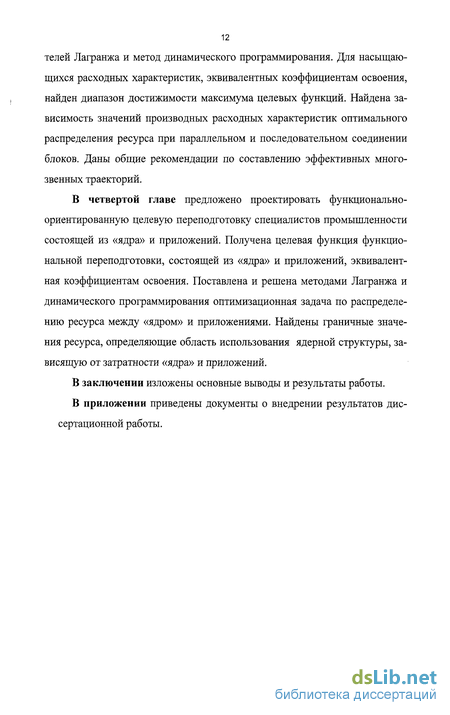 12

телей Лагранжа и метод динамического программирования. Для насыщающихся расходных характеристик, эквивалентных коэффициентам освоения, найден диапазон достижимости максимума целевых функций. Найдена зависимость значений производных расходных характеристик оптимального распределения ресурса при параллельном и последовательном соединении блоков. Даны общие рекомендации по составлению эффективных многозвенных траекторий.

В четвертой главе предложено проектировать функционально-ориентированную целевую переподготовку специалистов промышленности состоящей из «ядра» и приложений. Получена целевая функция функциональной переподготовки, состоящей из «ядра» и приложений, эквивалентная коэффициентам освоения. Поставлена и решена методами Лагранжа и динамического программирования оптимизационная задача по распределению ресурса между «ядром» и приложениями. Найдены граничные значения ресурса, определяющие область использования ядерной структуры, зависящую от затратности «ядра» и приложений.

В заключении изложены основные выводы и результаты работы.

В приложении приведены документы о внедрении результатов диссертационной работы.

dsLib.net
библиотека диссертаций